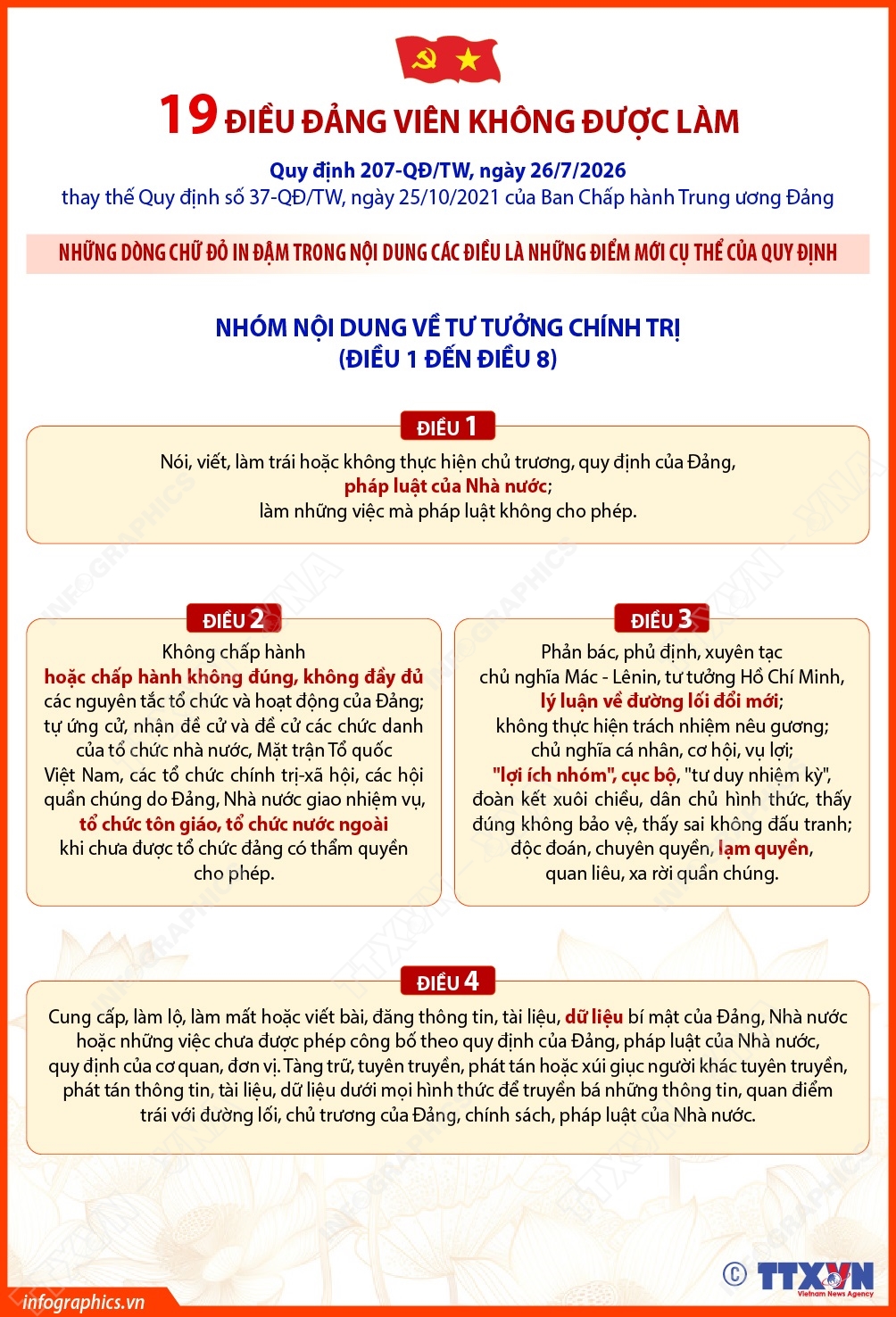 19 ĐIỀU ĐẢNG VIÊN KHÔNG ĐƯỢC LÀM

Quy định 207-QĐ/TW, ngày 26/7/2026
thay thế Quy định số 37-QĐ/TW, ngày 25/10/2021 của Ban Chấp hành Trung ương Đảng

NHỮNG DÒNG CHỮ ĐỎ IN ĐẬM TRONG NỘI DUNG CÁC ĐIỀU LÀ NHỮNG ĐIỂM MỚI CỤ THỂ CỦA QUY ĐỊNH

NHÓM NỘI DUNG VỀ TƯ TƯỞNG CHÍNH TRỊ
(ĐIỀU 1 ĐẾN ĐIỀU 8)

ĐIỀU 1
Nói, viết, làm trái hoặc không thực hiện chủ trương, quy định của Đảng, pháp luật của Nhà nước; làm những việc mà pháp luật không cho phép.

ĐIỀU 2
Không chấp hành hoặc chấp hành không đúng, không đầy đủ các nguyên tắc tổ chức và hoạt động của Đảng; tự ứng cử, nhận đề cử và đề cử các chức danh của tổ chức nhà nước, Mặt trận Tổ quốc Việt Nam, các tổ chức chính trị-xã hội, các hội quần chúng do Đảng, Nhà nước giao nhiệm vụ, tổ chức tôn giáo, tổ chức nước ngoài khi chưa được tổ chức đảng có thẩm quyền cho phép.

ĐIỀU 3
Phản bác, phủ định, xuyên tạc chủ nghĩa Mác - Lênin, tư tưởng Hồ Chí Minh, lý luận về đường lối đổi mới; không thực hiện trách nhiệm nêu gương; chủ nghĩa cá nhân, cơ hội, vụ lợi; "lợi ích nhóm", cục bộ, "tư duy nhiệm kỳ", đoàn kết xuôi chiều, dân chủ hình thức, thấy đúng không bảo vệ, thấy sai không đấu tranh; độc đoán, chuyên quyền, lạm quyền, quan liêu, xa rời quần chúng.

ĐIỀU 4
Cung cấp, làm lộ, làm mất hoặc viết bài, đăng thông tin, tài liệu, dữ liệu bí mật của Đảng, Nhà nước hoặc những việc chưa được phép công bố theo quy định của Đảng, pháp luật của Nhà nước, quy định của cơ quan, đơn vị. Tàng trữ, tuyên truyền, phát tán hoặc xúi giục người khác tuyên truyền, phát tán thông tin, tài liệu, dữ liệu dưới mọi hình thức để truyền bá những thông tin, quan điểm trái với đường lối, chủ trương của Đảng, chính sách, pháp luật của Nhà nước.

infographics.vn
© TTXVN
Vietnam News Agency